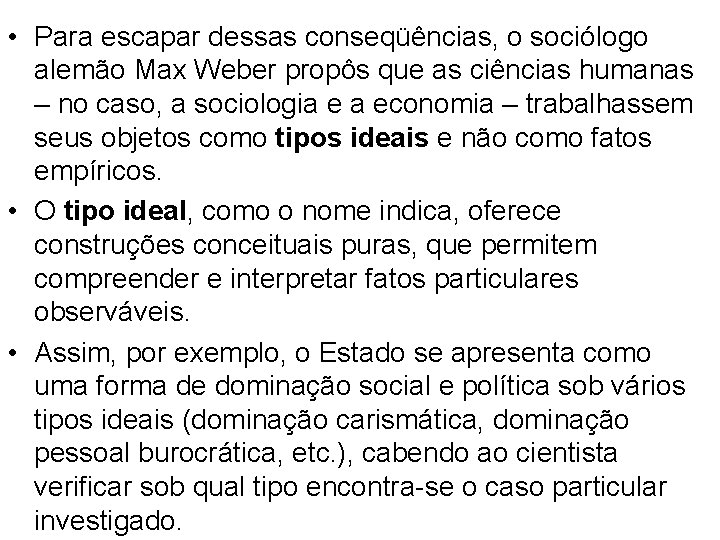 • Para escapar dessas conseqüências, o sociólogo alemão Max Weber propôs que as ciências humanas – no caso, a sociologia e a economia – trabalhassem seus objetos como tipos ideais e não como fatos empíricos.

• O tipo ideal, como o nome indica, oferece construções conceituais puras, que permitem compreender e interpretar fatos particulares observáveis.

• Assim, por exemplo, o Estado se apresenta como uma forma de dominação social e política sob vários tipos ideais (dominação carismática, dominação pessoal burocrática, etc.), cabendo ao cientista verificar sob qual tipo encontra-se o caso particular investigado.